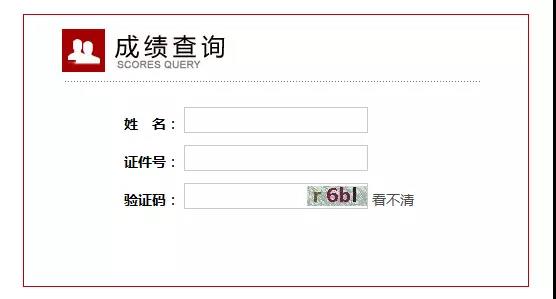 成绩查询
SCORES QUERY

姓　名：

证件号：

验证码： r 6bl 看不清